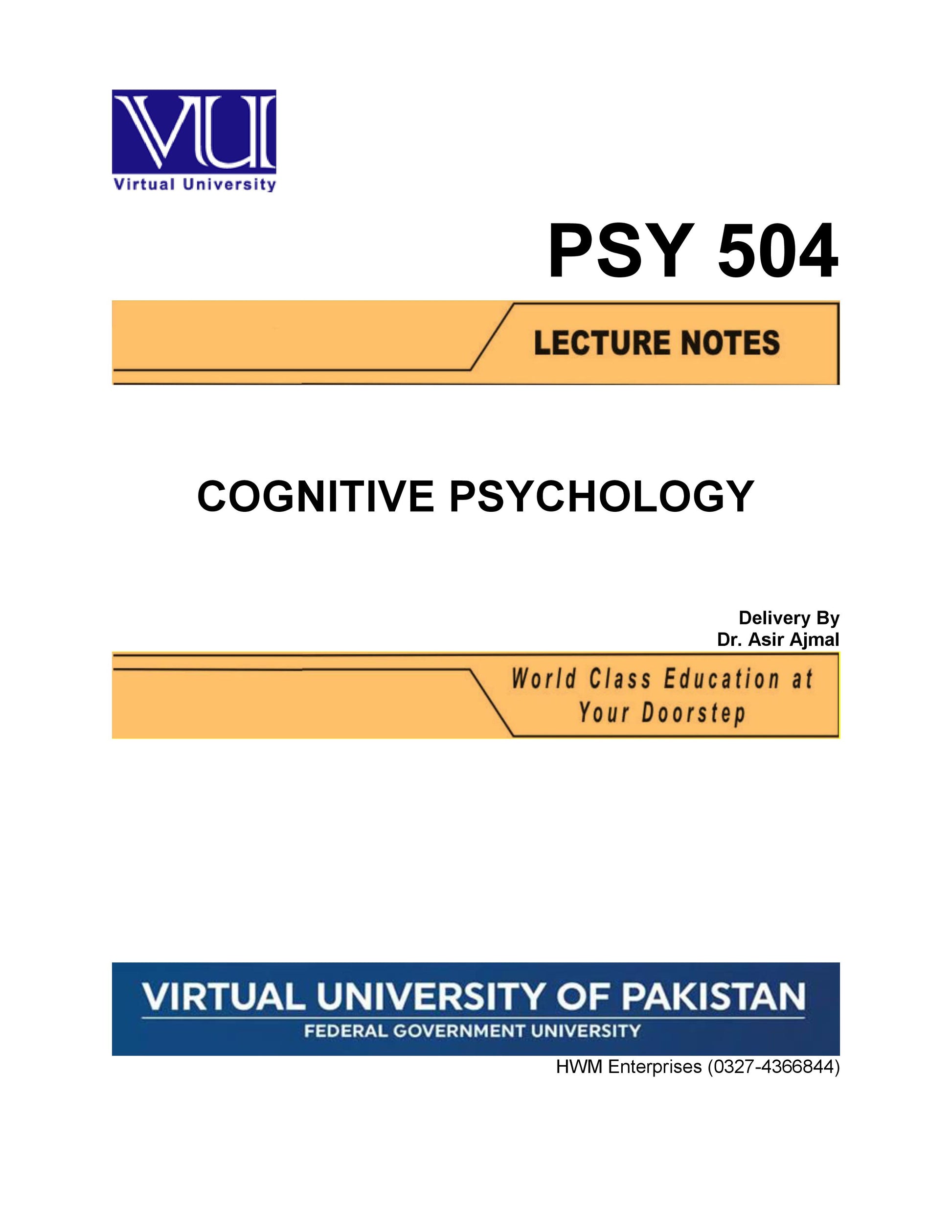 VU
Virtual University

PSY 504

LECTURE NOTES

COGNITIVE PSYCHOLOGY

Delivery By
Dr. Asir Ajmal

World Class Education at Your Doorstep

VIRTUAL UNIVERSITY OF PAKISTAN
FEDERAL GOVERNMENT UNIVERSITY

HWM Enterprises (0327-4366844)